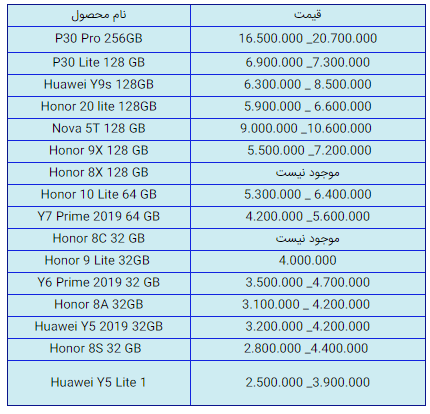 | نام محصول | قیمت |
|---|---|
| P30 Pro 256GB | 16.500.000 _20.700.000 |
| P30 Lite 128 GB | 6.900.000 _7.300.000 |
| Huawei Y9s 128GB | 6.300.000 _ 8.500.000 |
| Honor 20 lite 128GB | 5.900.000 _ 6.600.000 |
| Nova 5T 128 GB | 9.000.000 _10.600.000 |
| Honor 9X 128 GB | 5.500.000 _7.200.000 |
| Honor 8X 128 GB | موجود نیست |
| Honor 10 Lite 64 GB | 5.300.000 _ 6.400.000 |
| Y7 Prime 2019 64 GB | 4.200.000 _5.600.000 |
| Honor 8C 32 GB | موجود نیست |
| Honor 9 Lite 32GB | 4.000.000 |
| Y6 Prime 2019 32 GB | 3.500.000 _4.700.000 |
| Honor 8A 32GB | 3.100.000 _ 4.200.000 |
| Huawei Y5 2019 32GB | 3.200.000 _4.200.000 |
| Honor 8S 32 GB | 2.800.000 _4.400.000 |
| Huawei Y5 Lite 1 | 2.500.000 _3.900.000 |